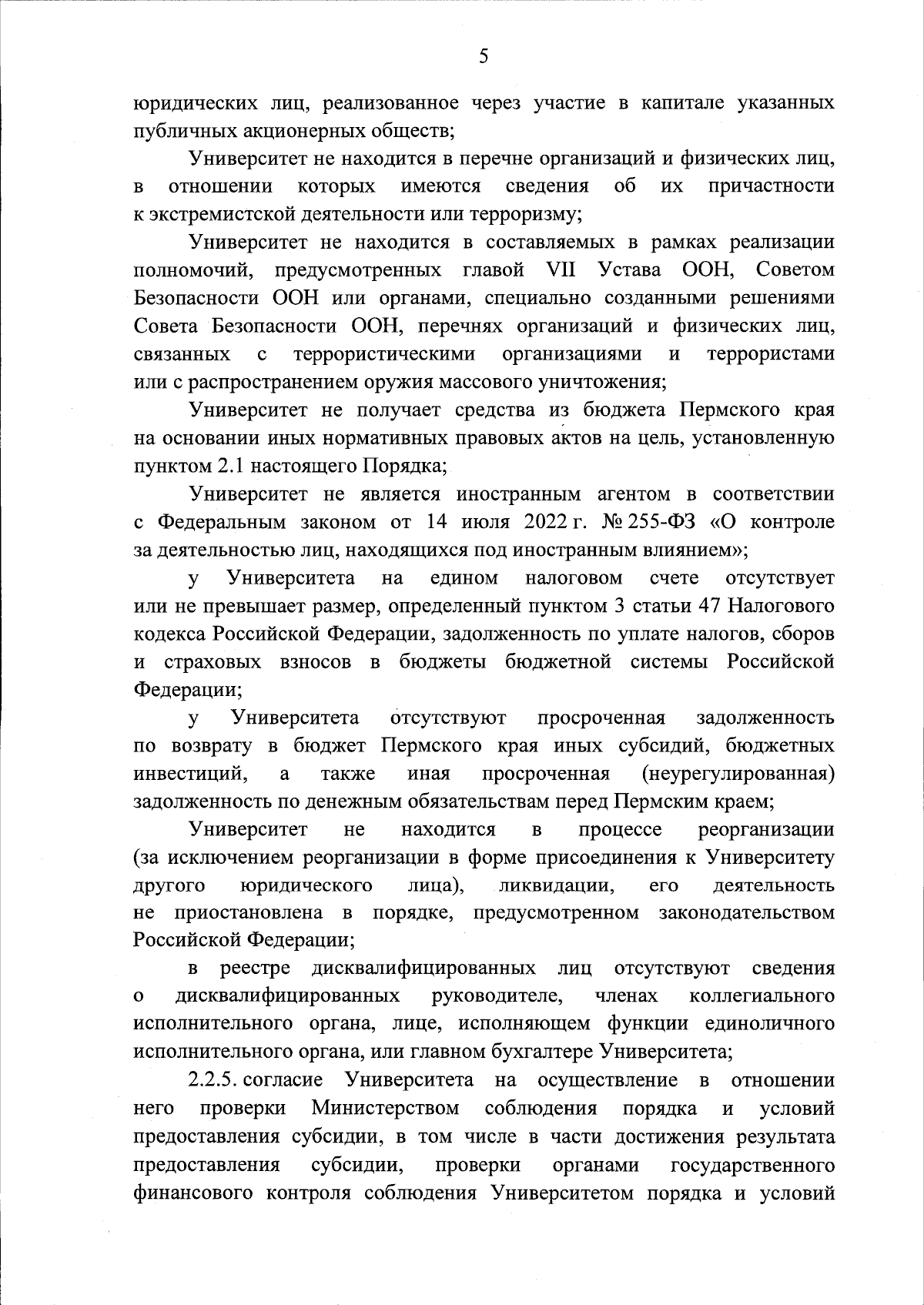 5

юридических лиц, реализованное через участие в капитале указанных публичных акционерных обществ;

Университет не находится в перечне организаций и физических лиц, в отношении которых имеются сведения об их причастности к экстремистской деятельности или терроризму;

Университет не находится в составляемых в рамках реализации полномочий, предусмотренных главой VII Устава ООН, Советом Безопасности ООН или органами, специально созданными решениями Совета Безопасности ООН, перечнях организаций и физических лиц, связанных с террористическими организациями и террористами или с распространением оружия массового уничтожения;

Университет не получает средства из бюджета Пермского края на основании иных нормативных правовых актов на цель, установленную пунктом 2.1 настоящего Порядка;

Университет не является иностранным агентом в соответствии с Федеральным законом от 14 июля 2022 г. № 255-ФЗ «О контроле за деятельностью лиц, находящихся под иностранным влиянием»;

у Университета на едином налоговом счете отсутствует или не превышает размер, определенный пунктом 3 статьи 47 Налогового кодекса Российской Федерации, задолженность по уплате налогов, сборов и страховых взносов в бюджеты бюджетной системы Российской Федерации;

у Университета отсутствуют просроченная задолженность по возврату в бюджет Пермского края иных субсидий, бюджетных инвестиций, а также иная просроченная (неурегулированная) задолженность по денежным обязательствам перед Пермским краем;

Университет не находится в процессе реорганизации (за исключением реорганизации в форме присоединения к Университету другого юридического лица), ликвидации, его деятельность не приостановлена в порядке, предусмотренном законодательством Российской Федерации;

в реестре дисквалифицированных лиц отсутствуют сведения о дисквалифицированных руководителе, членах коллегиального исполнительного органа, лице, исполняющем функции единоличного исполнительного органа, или главном бухгалтере Университета;

2.2.5. согласие Университета на осуществление в отношении него проверки Министерством соблюдения порядка и условий предоставления субсидии, в том числе в части достижения результата предоставления субсидии, проверки органами государственного финансового контроля соблюдения Университетом порядка и условий